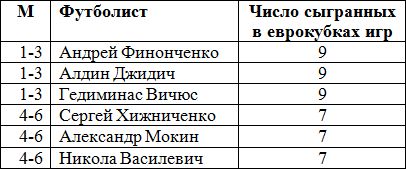 | М | Футболист | Число сыгранных в еврокубках игр |
|---|---|---|
| 1-3 | Андрей Финонченко | 9 |
| 1-3 | Алдин Джидич | 9 |
| 1-3 | Гедиминас Вичюс | 9 |
| 4-6 | Сергей Хижниченко | 7 |
| 4-6 | Александр Мокин | 7 |
| 4-6 | Никола Василевич | 7 |